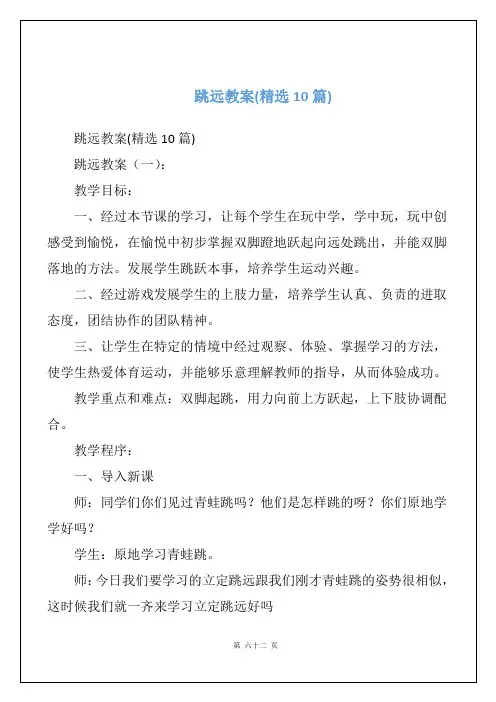 跳远教案(精选 10 篇)

跳远教案(精选 10 篇)

跳远教案（一）：

教学目标：

一、经过本节课的学习，让每个学生在玩中学，学中玩，玩中创感受到愉悦，在愉悦中初步掌握双脚蹬地跃起向远处跳出，并能双脚落地的方法。发展学生跳跃本事，培养学生运动兴趣。

二、经过游戏发展学生的上肢力量，培养学生认真、负责的进取态度，团结协作的团队精神。

三、让学生在特定的情境中经过观察、体验、掌握学习的方法，使学生热爱体育运动，并能够乐意理解教师的指导，从而体验成功。

教学重点和难点：双脚起跳，用力向前上方跃起，上下肢协调配合。

教学程序：

一、导入新课

师：同学们你们见过青蛙跳吗？他们是怎样跳的呀？你们原地学学好吗？

学生：原地学习青蛙跳。

师：今日我们要学习的立定跳远跟我们刚才青蛙跳的姿势很相似，这时候我们就一齐来学习立定跳远好吗

第 六十二 页